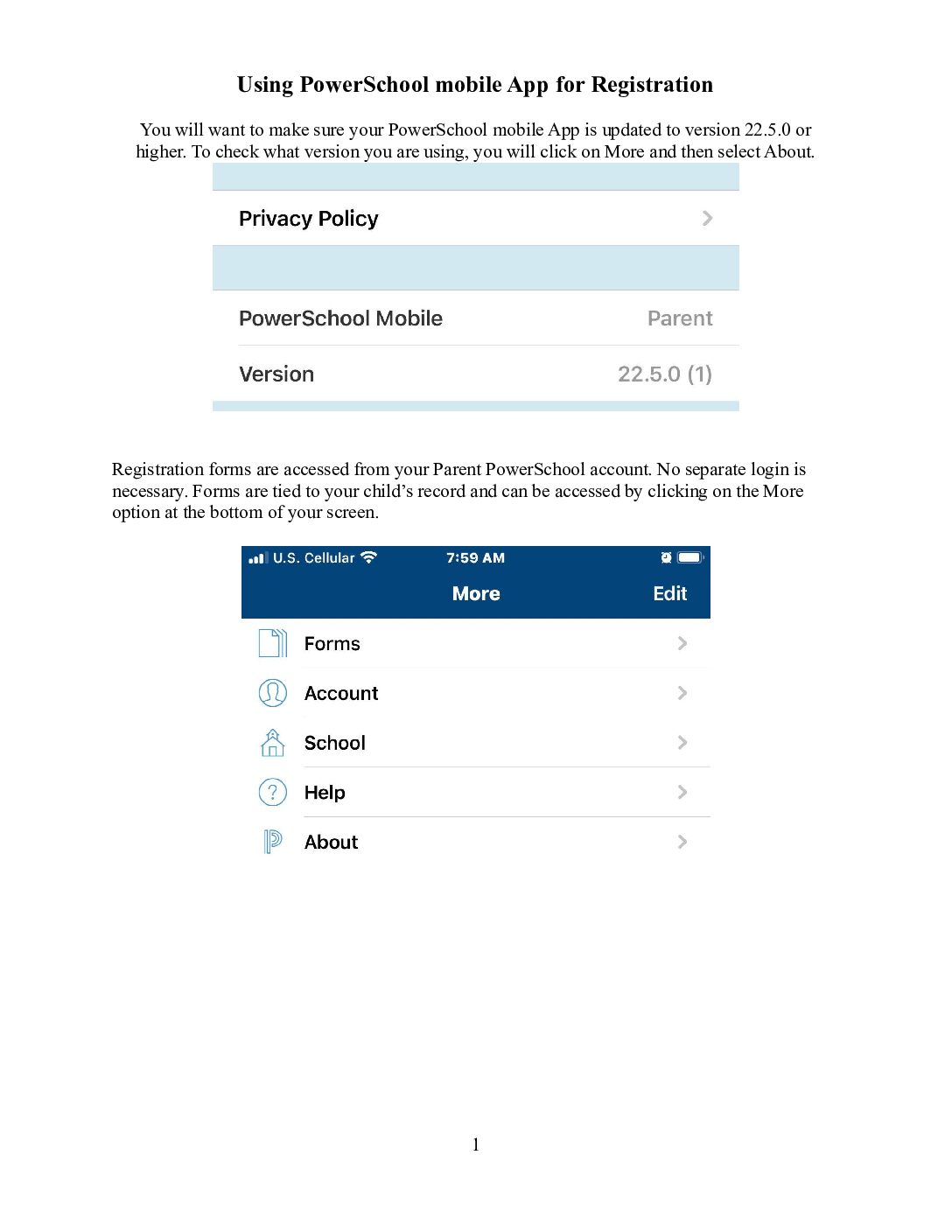 Using PowerSchool mobile App for Registration

You will want to make sure your PowerSchool mobile App is updated to version 22.5.0 or higher. To check what version you are using, you will click on More and then select About.

Privacy Policy

PowerSchool Mobile Parent

Version 22.5.0 (1)

Registration forms are accessed from your Parent PowerSchool account. No separate login is necessary. Forms are tied to your child's record and can be accessed by clicking on the More option at the bottom of your screen.

U.S. Cellular 7:59 AM

More Edit

Forms

Account

School

Help

About

1